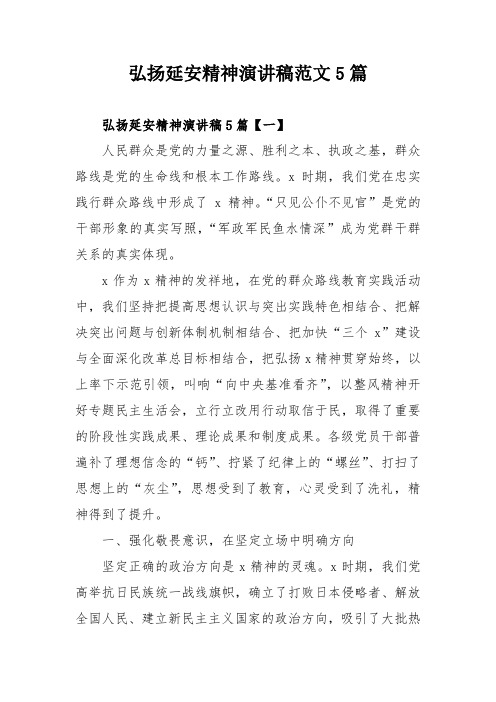 弘扬延安精神演讲稿范文5篇

弘扬延安精神演讲稿5篇【一】

人民群众是党的力量之源、胜利之本、执政之基，群众路线是党的生命线和根本工作路线。x 时期，我们党在忠实践行群众路线中形成了 x 精神。“只见公仆不见官”是党的干部形象的真实写照，“军政军民鱼水情深”成为党群干群关系的真实体现。

x 作为 x 精神的发祥地，在党的群众路线教育实践活动中，我们坚持把提高思想认识与突出实践特色相结合、把解决突出问题与创新体制机制相结合、把加快“三个 x”建设与全面深化改革总目标相结合，把弘扬 x 精神贯穿始终，以上率下示范引领，叫响“向中央基准看齐”，以整风精神开好专题民主生活会，立行立改用行动取信于民，取得了重要的阶段性实践成果、理论成果和制度成果。各级党员干部普遍补了理想信念的“钙”、拧紧了纪律上的“螺丝”、打扫了思想上的“灰尘”，思想受到了教育，心灵受到了洗礼，精神得到了提升。

一、强化敬畏意识，在坚定立场中明确方向

坚定正确的政治方向是 x 精神的灵魂。x 时期，我们党高举抗日民族统一战线旗帜，确立了打败日本侵略者、解放全国人民、建立新民主主义国家的政治方向，吸引了大批热